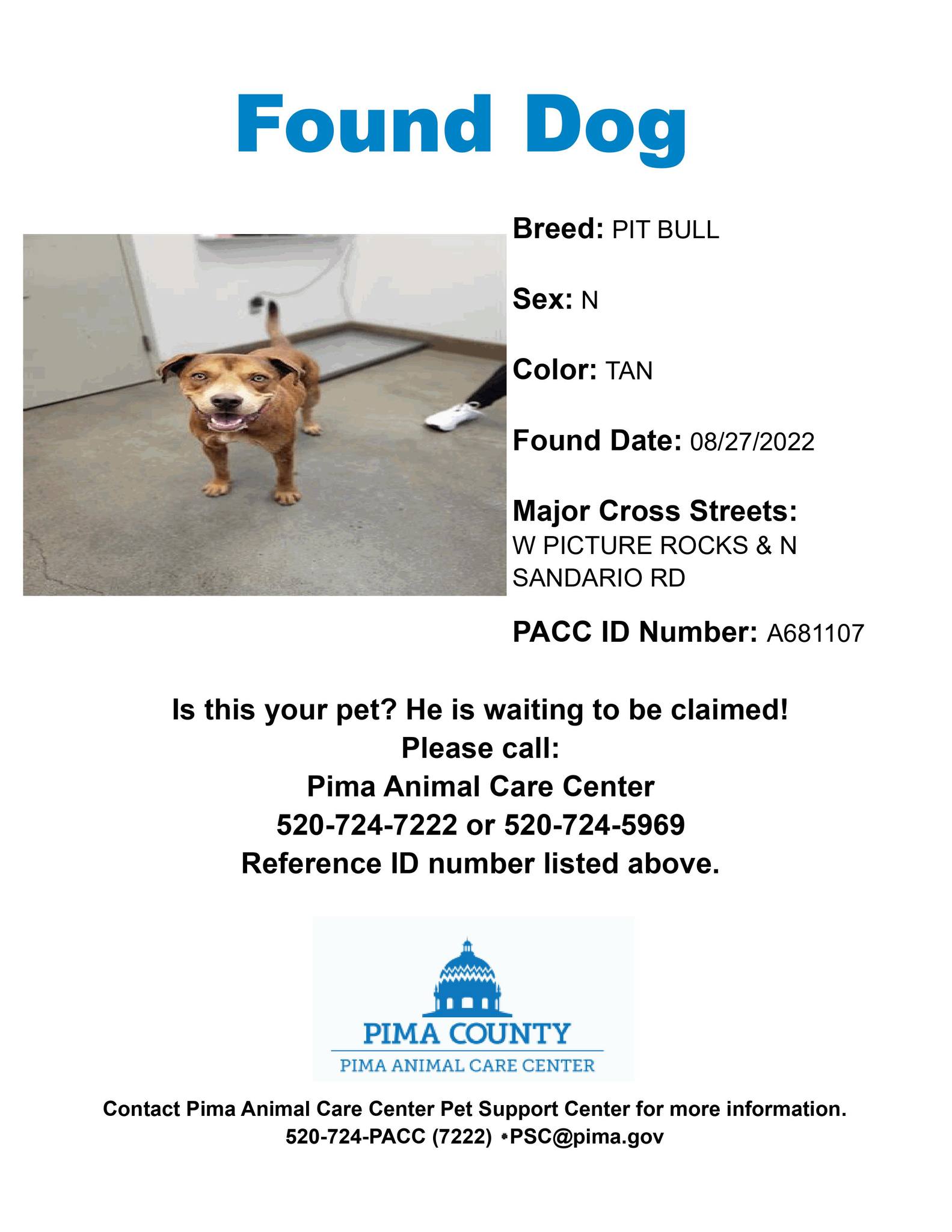 Found Dog

Breed: PIT BULL

Sex: N

Color: TAN

Found Date: 08/27/2022

Major Cross Streets:
W PICTURE ROCKS & N SANDARIO RD

PACC ID Number: A681107

Is this your pet? He is waiting to be claimed!
Please call:
Pima Animal Care Center
520-724-7222 or 520-724-5969
Reference ID number listed above.

PIMA COUNTY
PIMA ANIMAL CARE CENTER

Contact Pima Animal Care Center Pet Support Center for more information.
520-724-PACC (7222) •PSC@pima.gov